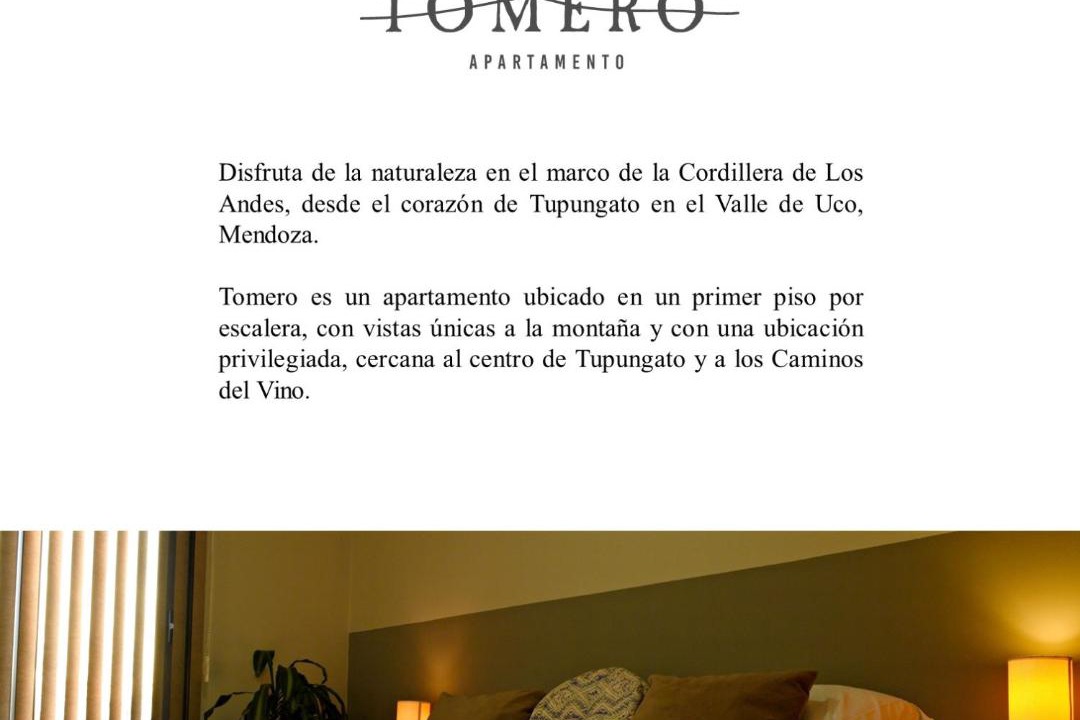 TOMERO
APARTAMENTO

Disfruta de la naturaleza en el marco de la Cordillera de Los Andes, desde el corazón de Tupungato en el Valle de Uco, Mendoza.

Tomero es un apartamento ubicado en un primer piso por escalera, con vistas únicas a la montaña y con una ubicación privilegiada, cercana al centro de Tupungato y a los Caminos del Vino.